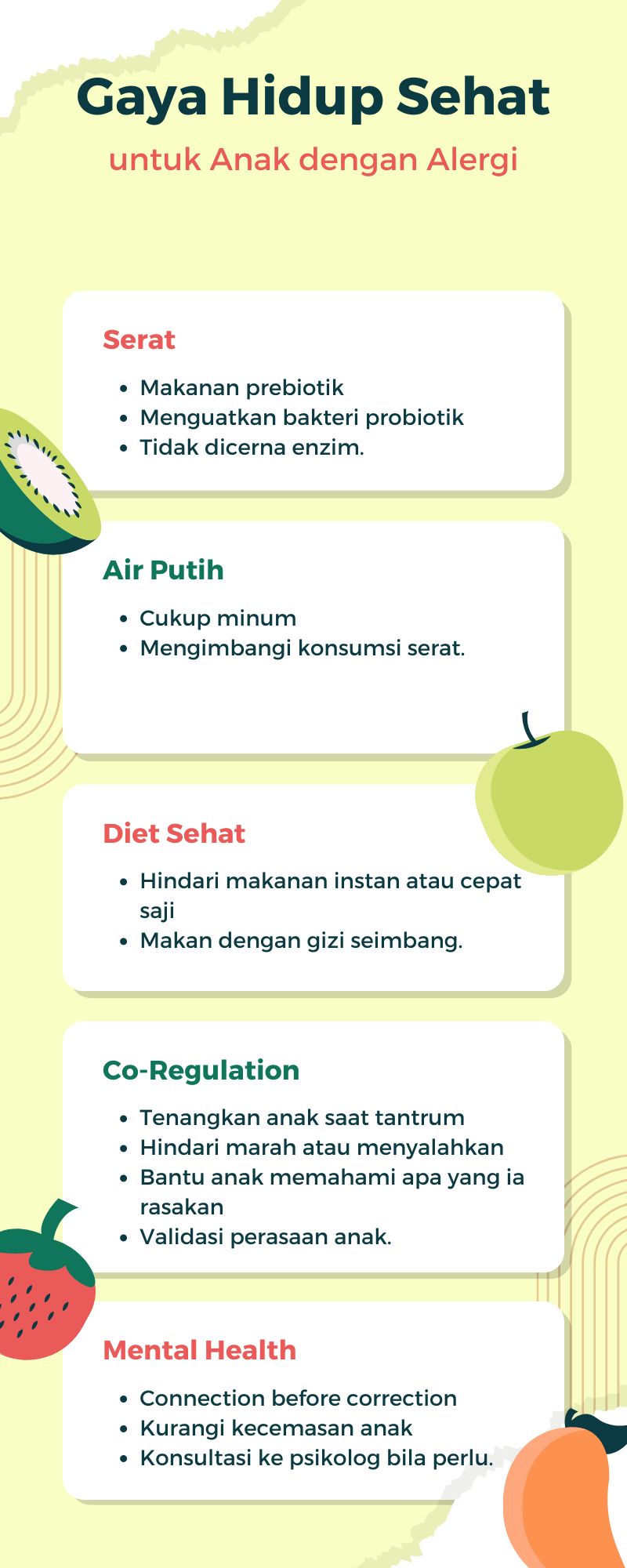 Gaya Hidup Sehat
untuk Anak dengan Alergi

Serat
- Makanan prebiotik
- Menguatkan bakteri probiotik
- Tidak dicerna enzim.

Air Putih
- Cukup minum
- Mengimbangi konsumsi serat.

Diet Sehat
- Hindari makanan instan atau cepat saji
- Makan dengan gizi seimbang.

Co-Regulation
- Tenangkan anak saat tantrum
- Hindari marah atau menyalahkan
- Bantu anak memahami apa yang ia rasakan
- Validasi perasaan anak.

Mental Health
- Connection before correction
- Kurangi kecemasan anak
- Konsultasi ke psikolog bila perlu.